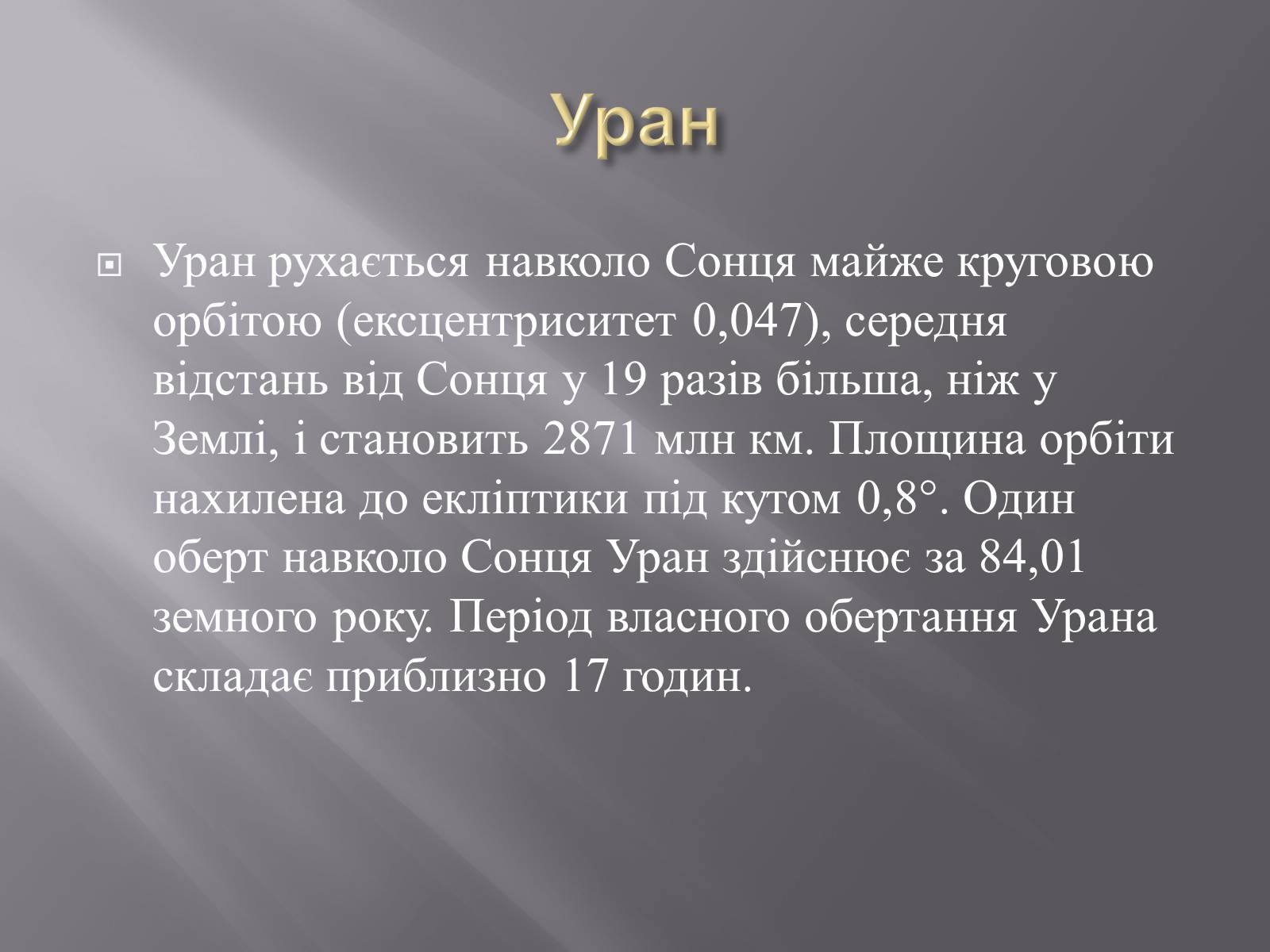 Уран

Уран рухається навколо Сонця майже круговою орбітою (ексцентриситет 0,047), середня відстань від Сонця у 19 разів більша, ніж у Землі, і становить 2871 млн км. Площина орбіти нахилена до екліптики під кутом 0,8°. Один оберт навколо Сонця Уран здійснює за 84,01 земного року. Період власного обертання Урана складає приблизно 17 годин.